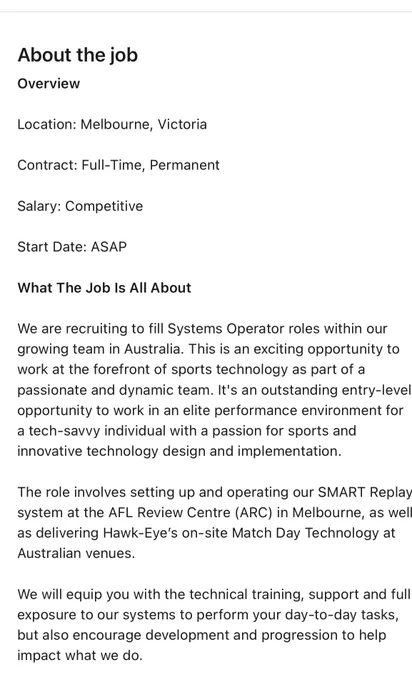 About the job

Overview

Location: Melbourne, Victoria

Contract: Full-Time, Permanent

Salary: Competitive

Start Date: ASAP

What The Job Is All About

We are recruiting to fill Systems Operator roles within our growing team in Australia. This is an exciting opportunity to work at the forefront of sports technology as part of a passionate and dynamic team. It's an outstanding entry-level opportunity to work in an elite performance environment for a tech-savvy individual with a passion for sports and innovative technology design and implementation.

The role involves setting up and operating our SMART Replay system at the AFL Review Centre (ARC) in Melbourne, as well as delivering Hawk-Eye's on-site Match Day Technology at Australian venues.

We will equip you with the technical training, support and full exposure to our systems to perform your day-to-day tasks, but also encourage development and progression to help impact what we do.